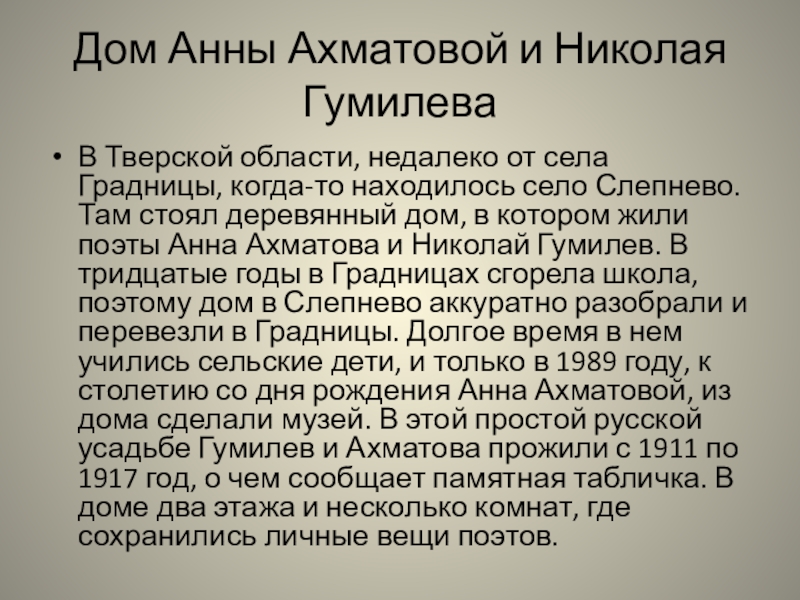 Дом Анны Ахматовой и Николая Гумилева

• В Тверской области, недалеко от села Градницы, когда-то находилось село Слепнево. Там стоял деревянный дом, в котором жили поэты Анна Ахматова и Николай Гумилев. В тридцатые годы в Градницах сгорела школа, поэтому дом в Слепнево аккуратно разобрали и перевезли в Градницы. Долгое время в нем учились сельские дети, и только в 1989 году, к столетию со дня рождения Анна Ахматовой, из дома сделали музей. В этой простой русской усадьбе Гумилев и Ахматова прожили с 1911 по 1917 год, о чем сообщает памятная табличка. В доме два этажа и несколько комнат, где сохранились личные вещи поэтов.